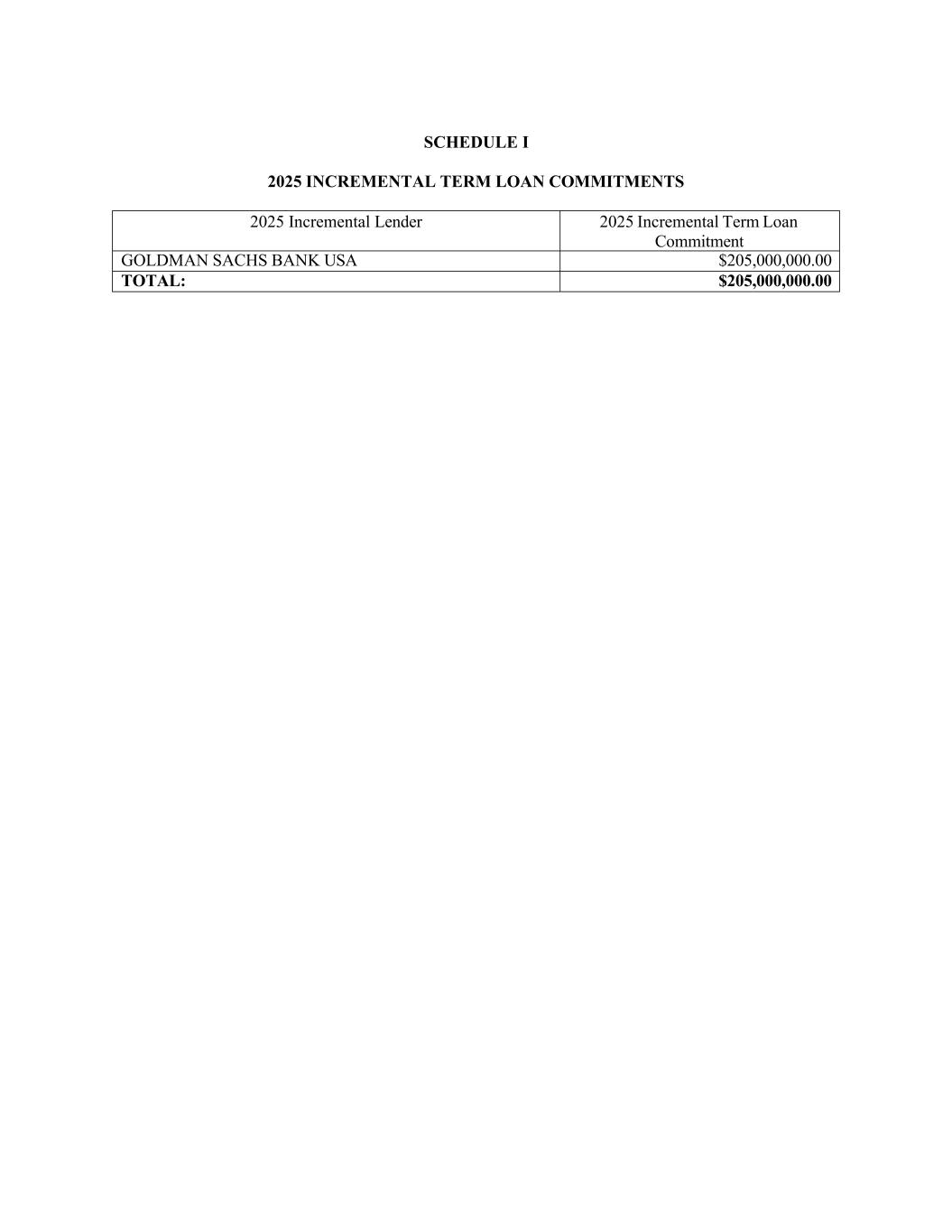 SCHEDULE I

2025 INCREMENTAL TERM LOAN COMMITMENTS

| 2025 Incremental Lender | 2025 Incremental Term Loan Commitment |
|---|---|
| GOLDMAN SACHS BANK USA | $205,000,000.00 |
| TOTAL: | $205,000,000.00 |